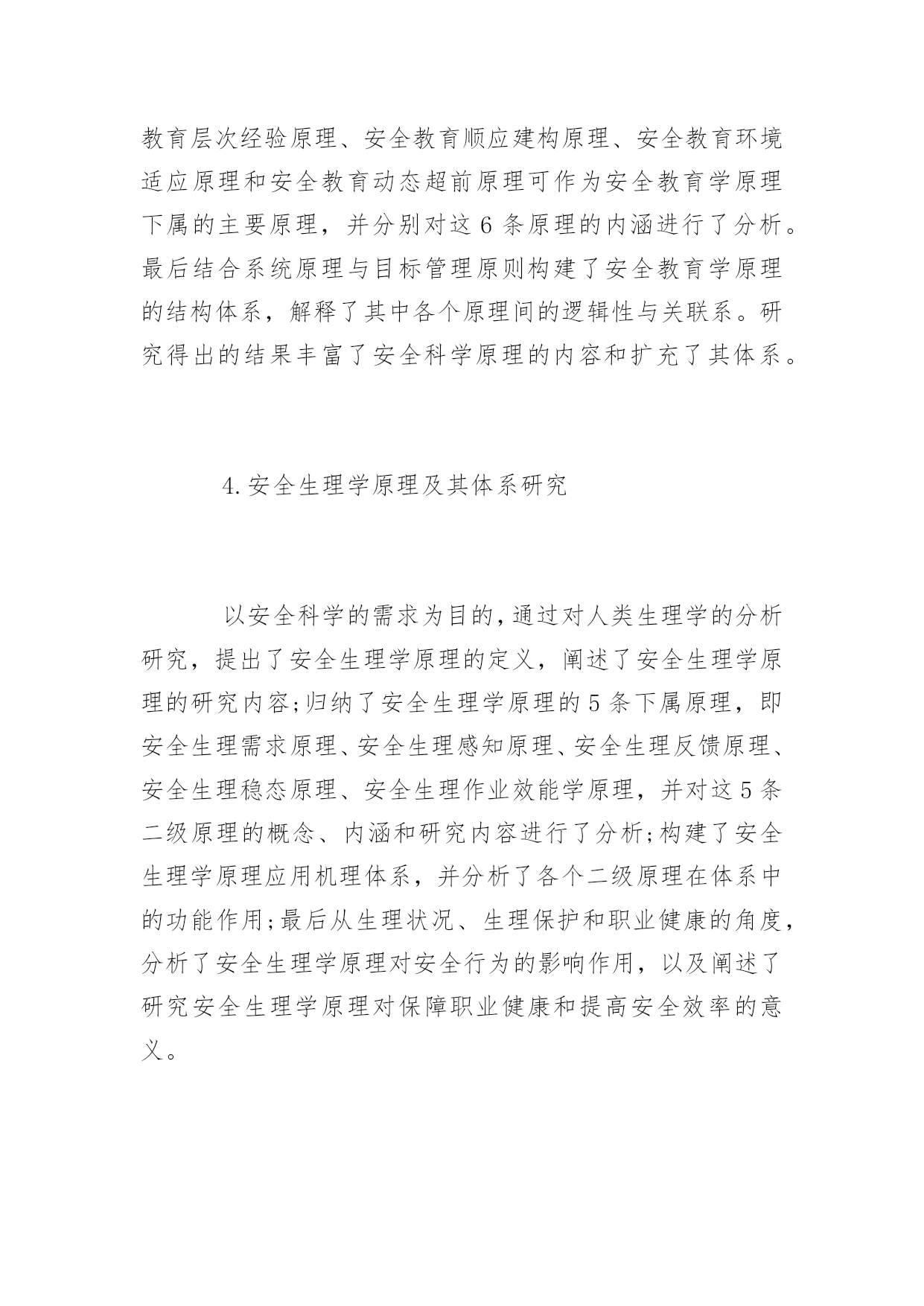 教育层次经验原理、安全教育顺应建构原理、安全教育环境适应原理和安全教育动态超前原理可作为安全教育学原理下属的主要原理，并分别对这 6 条原理的内涵进行了分析。最后结合系统原理与目标管理原则构建了安全教育学原理的结构体系，解释了其中各个原理间的逻辑性与关联系。研究得出的结果丰富了安全科学原理的内容和扩充了其体系。

4.安全生理学原理及其体系研究

以安全科学的需求为目的，通过对人类生理学的分析研究，提出了安全生理学原理的定义，阐述了安全生理学原理的研究内容;归纳了安全生理学原理的 5 条下属原理，即安全生理需求原理、安全生理感知原理、安全生理反馈原理、安全生理稳态原理、安全生理作业效能学原理，并对这 5 条二级原理的概念、内涵和研究内容进行了分析;构建了安全生理学原理应用机理体系，并分析了各个二级原理在体系中的功能作用;最后从生理状况、生理保护和职业健康的角度，分析了安全生理学原理对安全行为的影响作用，以及阐述了研究安全生理学原理对保障职业健康和提高安全效率的意义。